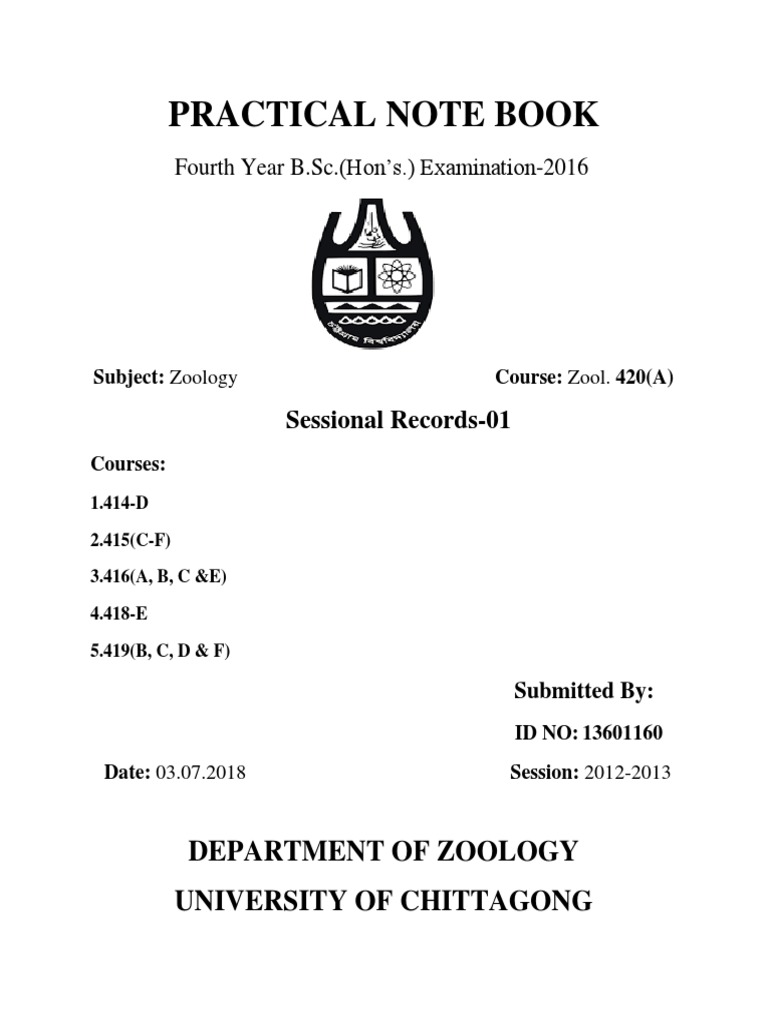 PRACTICAL NOTE BOOK

Fourth Year B.Sc.(Hon's.) Examination-2016

চট্টগ্রাম বিশ্ববিদ্যালয়

Subject: Zoology

Course: Zool. 420(A)

Sessional Records-01

Courses:

1.414-D

2.415(C-F)

3.416(A, B, C &E)

4.418-E

5.419(B, C, D & F)

Submitted By:

ID NO: 13601160

Date: 03.07.2018

Session: 2012-2013

DEPARTMENT OF ZOOLOGY

UNIVERSITY OF CHITTAGONG